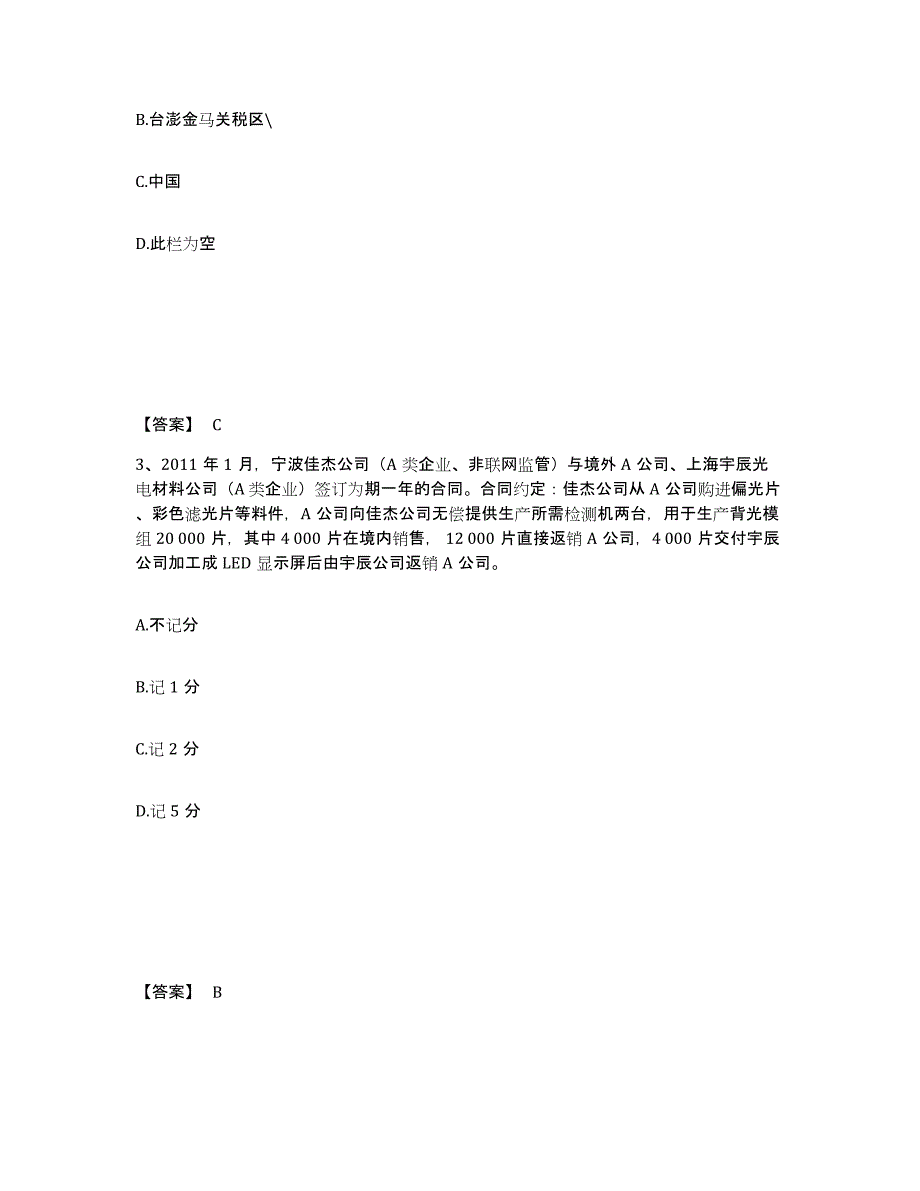 B.台澎金马关税区\

C.中国

D.此栏为空

【答案】 C

3、2011 年 1 月，宁波佳杰公司（A 类企业、非联网监管）与境外 A 公司、上海宇辰光电材料公司（A 类企业）签订为期一年的合同。合同约定：佳杰公司从 A 公司购进偏光片、彩色滤光片等料件，A 公司向佳杰公司无偿提供生产所需检测机两台，用于生产背光模组 20 000 片，其中 4 000 片在境内销售，12 000 片直接返销 A 公司，4 000 片交付宇辰公司加工成 LED 显示屏后由宇辰公司返销 A 公司。

A.不记分

B.记 1 分

C.记 2 分

D.记 5 分

【答案】 B